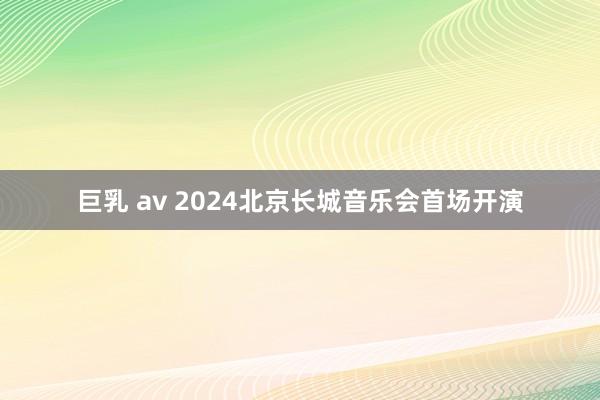 巨乳 av 2024北京长城音乐会首场开演